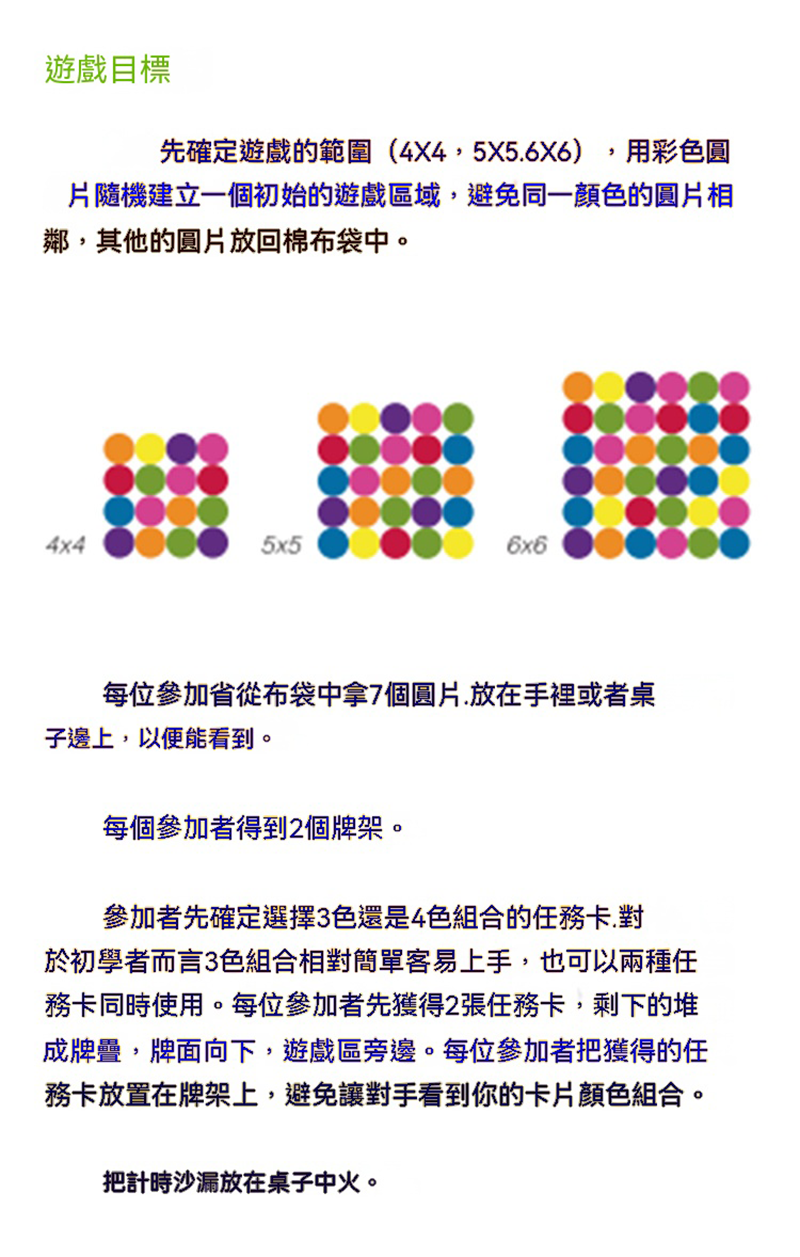 遊戲目標

先確定遊戲的範圍（4X4，5X5.6X6），用彩色圓片隨機建立一個初始的遊戲區域，避免同一顏色的圓片相鄰，其他的圓片放回棉布袋中。

4x4 5x5 6x6

每位參加省從布袋中拿7個圓片.放在手裡或者桌子邊上，以便能看到。

每個參加者得到2個牌架。

參加者先確定選擇3色還是4色組合的任務卡.對於初學者而言3色組合相對簡單客易上手，也可以兩種任務卡同時使用。每位參加者先獲得2張任務卡，剩下的堆成牌疊，牌面向下，遊戲區旁邊。每位參加者把獲得的任務卡放置在牌架上，避免讓對手看到你的卡片顏色組合。

把計時沙漏放在桌子中火。